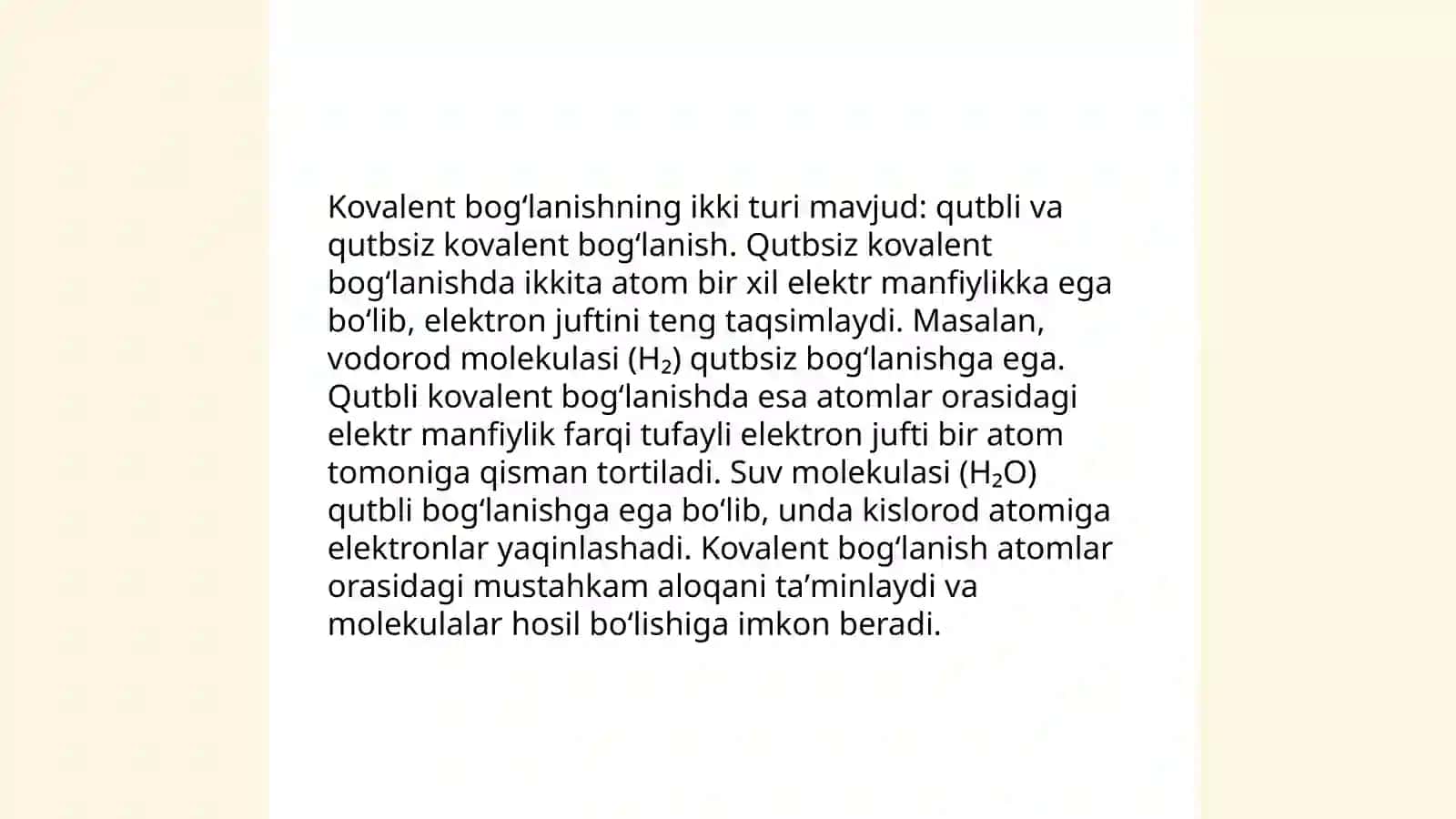 Kovalent bogʻlanishning ikki turi mavjud: qutbli va qutbsiz kovalent bogʻlanish. Qutbsiz kovalent bogʻlanishda ikkita atom bir xil elektr manfiylikka ega boʻlib, elektron juftini teng taqsimlaydi. Masalan, vodorod molekulasi ($H_2$) qutbsiz bogʻlanishga ega. Qutbli kovalent bogʻlanishda esa atomlar orasidagi elektr manfiylik farqi tufayli elektron jufti bir atom tomoniga qisman tortiladi. Suv molekulasi ($H_2O$) qutbli bogʻlanishga ega boʻlib, unda kislorod atomiga elektronlar yaqinlashadi. Kovalent bogʻlanish atomlar orasidagi mustahkam aloqani taʼminlaydi va molekulalar hosil boʻlishiga imkon beradi.